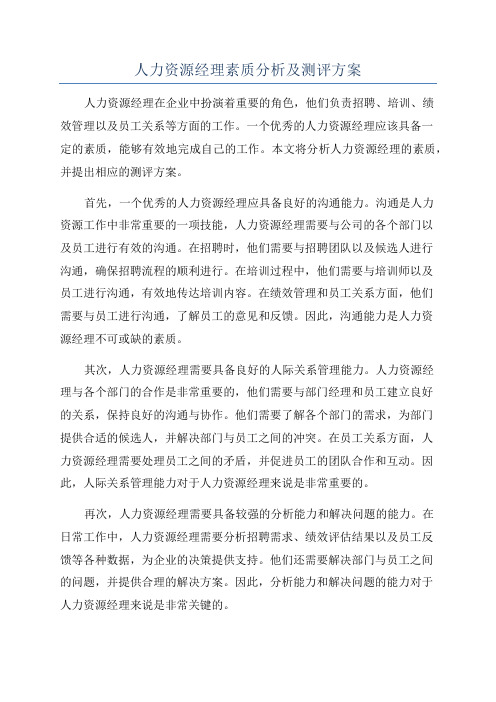 人力资源经理素质分析及测评方案

人力资源经理在企业中扮演着重要的角色，他们负责招聘、培训、绩效管理以及员工关系等方面的工作。一个优秀的人力资源经理应该具备一定的素质，能够有效地完成自己的工作。本文将分析人力资源经理的素质，并提出相应的测评方案。

首先，一个优秀的人力资源经理应具备良好的沟通能力。沟通是人力资源工作中非常重要的一项技能，人力资源经理需要与公司的各个部门以及员工进行有效的沟通。在招聘时，他们需要与招聘团队以及候选人进行沟通，确保招聘流程的顺利进行。在培训过程中，他们需要与培训师以及员工进行沟通，有效地传达培训内容。在绩效管理和员工关系方面，他们需要与员工进行沟通，了解员工的意见和反馈。因此，沟通能力是人力资源经理不可或缺的素质。

其次，人力资源经理需要具备良好的人际关系管理能力。人力资源经理与各个部门的合作是非常重要的，他们需要与部门经理和员工建立良好的关系，保持良好的沟通与协作。他们需要了解各个部门的需求，为部门提供合适的候选人，并解决部门与员工之间的冲突。在员工关系方面，人力资源经理需要处理员工之间的矛盾，并促进员工的团队合作和互动。因此，人际关系管理能力对于人力资源经理来说是非常重要的。

再次，人力资源经理需要具备较强的分析能力和解决问题的能力。在日常工作中，人力资源经理需要分析招聘需求、绩效评估结果以及员工反馈等各种数据，为企业的决策提供支持。他们还需要解决部门与员工之间的问题，并提供合理的解决方案。因此，分析能力和解决问题的能力对于人力资源经理来说是非常关键的。